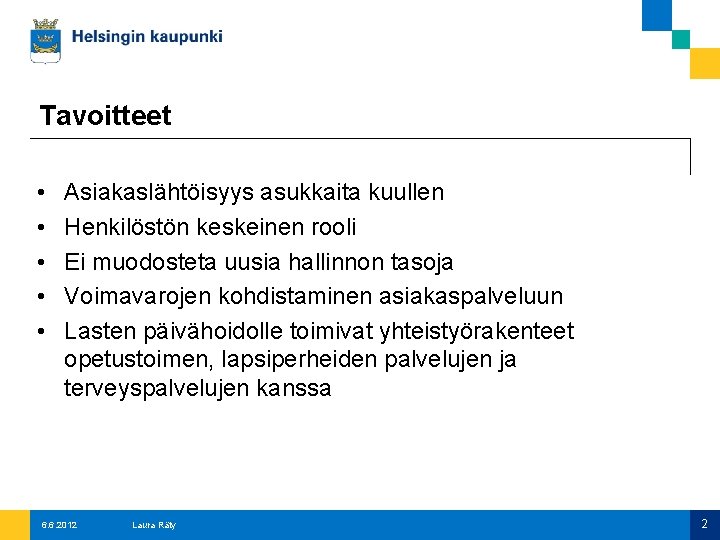 Helsingin kaupunki

Tavoitteet

• Asiakaslähtöisyys asukkaita kuullen
• Henkilöstön keskeinen rooli
• Ei muodosteta uusia hallinnon tasoja
• Voimavarojen kohdistaminen asiakaspalveluun
• Lasten päivähoidolle toimivat yhteistyörakenteet opetustoimen, lapsiperheiden palvelujen ja terveyspalvelujen kanssa

6.6.2012 Laura Räty 2